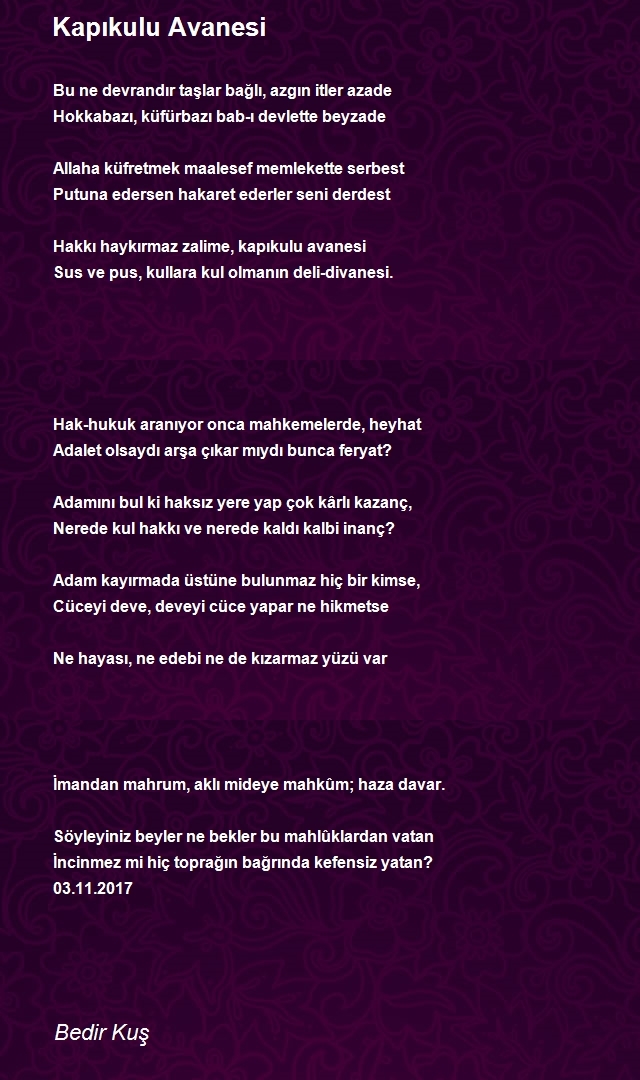 Kapıkulu Avanesi

Bu ne devrandır taşlar bağlı, azgın itler azade
Hokkabazı, küfürbazı bab-ı devlette beyzade

Allaha küfretmek maalesef memlekette serbest
Putuna edersen hakaret ederler seni derdest

Hakkı haykırmaz zalime, kapıkulu avanesi
Sus ve pus, kullara kul olmanın deli-divanesi.

Hak-hukuk aranıyor onca mahkemelerde, heyhat
Adalet olsaydı arşa çıkar mıydı bunca feryat?

Adamını bul ki haksız yere yap çok kârlı kazanç,
Nerede kul hakkı ve nerede kaldı kalbi inanç?

Adam kayırmada üstüne bulunmaz hiç bir kimse,
Cüceyi deve, deveyi cüce yapar ne hikmetse

Ne hayası, ne edebi ne de kızarmaz yüzü var

İmandan mahrum, aklı mideye mahkûm; haza davar.

Söyleyiniz beyler ne bekler bu mahlûklardan vatan
İncinmez mi hiç toprağın bağrında kefensiz yatan?
03.11.2017

Bedir Kuş